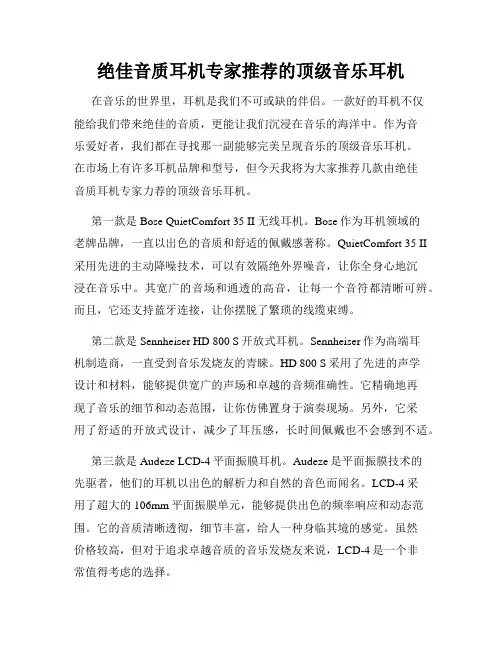 绝佳音质耳机专家推荐的顶级音乐耳机

在音乐的世界里，耳机是我们不可或缺的伴侣。一款好的耳机不仅能给我们带来绝佳的音质，更能让我们沉浸在音乐的海洋中。作为音乐爱好者，我们都在寻找那一副能够完美呈现音乐的顶级音乐耳机。在市场上有许多耳机品牌和型号，但今天我将为大家推荐几款由绝佳音质耳机专家力荐的顶级音乐耳机。

第一款是 Bose QuietComfort 35 II 无线耳机。Bose 作为耳机领域的老牌品牌，一直以出色的音质和舒适的佩戴感著称。QuietComfort 35 II 采用先进的主动降噪技术，可以有效隔绝外界噪音，让你全身心地沉浸在音乐中。其宽广的音场和通透的高音，让每一个音符都清晰可辨。而且，它还支持蓝牙连接，让你摆脱了繁琐的线缆束缚。

第二款是 Sennheiser HD 800 S 开放式耳机。Sennheiser 作为高端耳机制造商，一直受到音乐发烧友的青睐。HD 800 S 采用了先进的声学设计和材料，能够提供宽广的声场和卓越的音频准确性。它精确地再现了音乐的细节和动态范围，让你仿佛置身于演奏现场。另外，它采用了舒适的开放式设计，减少了耳压感，长时间佩戴也不会感到不适。

第三款是 Audeze LCD-4 平面振膜耳机。Audeze 是平面振膜技术的先驱者，他们的耳机以出色的解析力和自然的音色而闻名。LCD-4 采用了超大的 106mm 平面振膜单元，能够提供出色的频率响应和动态范围。它的音质清晰透彻，细节丰富，给人一种身临其境的感觉。虽然价格较高，但对于追求卓越音质的音乐发烧友来说，LCD-4 是一个非常值得考虑的选择。